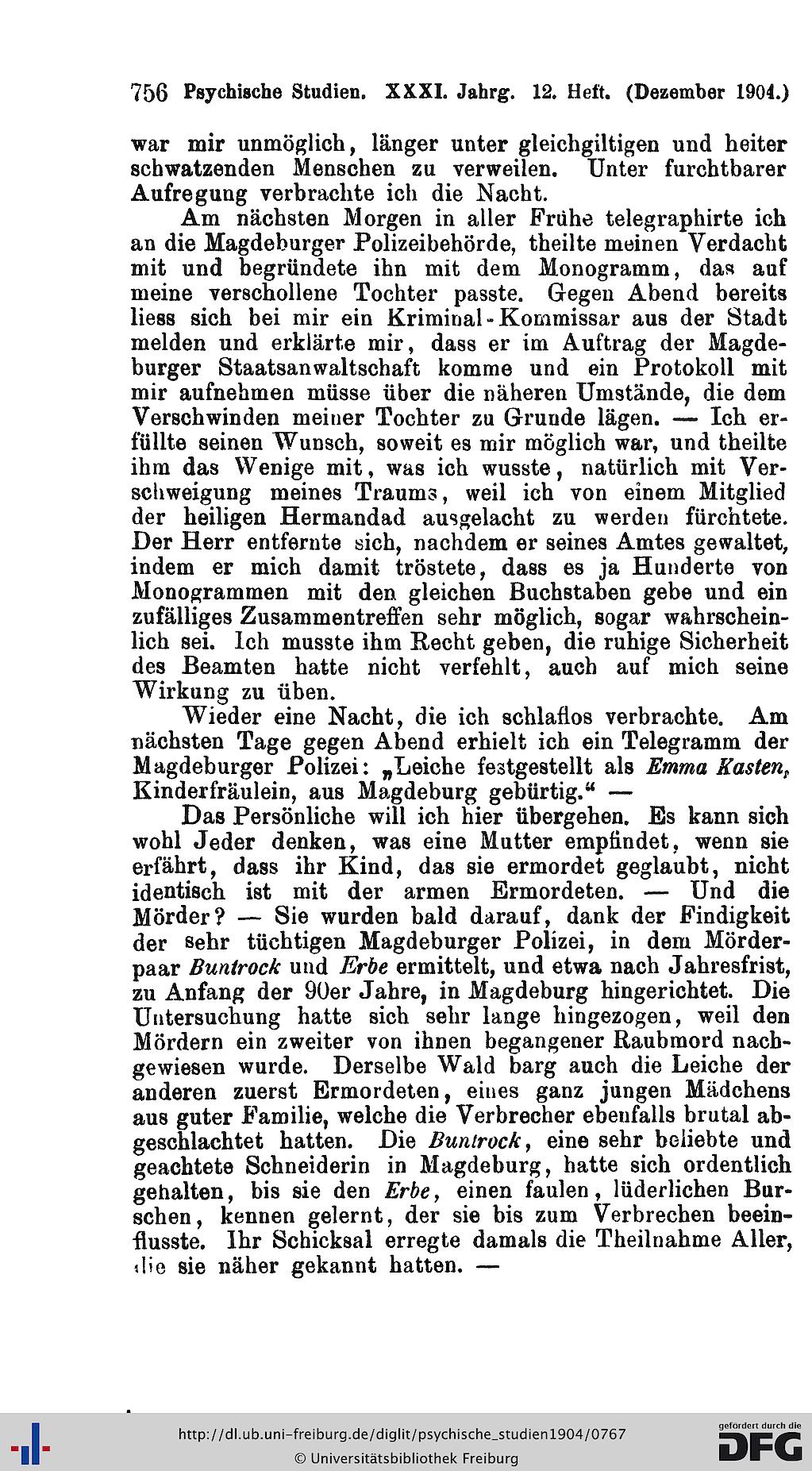 756 Psychische Studien. XXXI. Jahrg. 12. Heft. (Dezember 1904.)

war mir unmöglich, länger unter gleichgiltigen und heiter schwatzenden Menschen zu verweilen. Unter furchtbarer Aufregung verbrachte ich die Nacht.

Am nächsten Morgen in aller Frühe telegraphirte ich an die Magdeburger Polizeibehörde, theilte meinen Verdacht mit und begründete ihn mit dem Monogramm, das auf meine verschollene Tochter passte. Gegen Abend bereits liess sich bei mir ein Kriminal-Kommissar aus der Stadt melden und erklärte mir, dass er im Auftrag der Magdeburger Staatsanwaltschaft komme und ein Protokoll mit mir aufnehmen müsse über die näheren Umstände, die dem Verschwinden meiner Tochter zu Grunde lägen. — Ich erfüllte seinen Wunsch, soweit es mir möglich war, und theilte ihm das Wenige mit, was ich wusste, natürlich mit Verschweigung meines Traums, weil ich von einem Mitglied der heiligen Hermandad ausgelacht zu werden fürchtete. Der Herr entfernte sich, nachdem er seines Amtes gewaltet, indem er mich damit tröstete, dass es ja Hunderte von Monogrammen mit den gleichen Buchstaben gebe und ein zufälliges Zusammentreffen sehr möglich, sogar wahrscheinlich sei. Ich musste ihm Recht geben, die ruhige Sicherheit des Beamten hatte nicht verfehlt, auch auf mich seine Wirkung zu üben.

Wieder eine Nacht, die ich schlaflos verbrachte. Am nächsten Tage gegen Abend erhielt ich ein Telegramm der Magdeburger Polizei: „Leiche festgestellt als Emma Kasten, Kinderfräulein, aus Magdeburg gebürtig.“ —

Das Persönliche will ich hier übergehen. Es kann sich wohl Jeder denken, was eine Mutter empfindet, wenn sie erfährt, dass ihr Kind, das sie ermordet geglaubt, nicht identisch ist mit der armen Ermordeten. — Und die Mörder? — Sie wurden bald darauf, dank der Findigkeit der sehr tüchtigen Magdeburger Polizei, in dem Mörderpaar Buntrock und Erbe ermittelt, und etwa nach Jahresfrist, zu Anfang der 90er Jahre, in Magdeburg hingerichtet. Die Untersuchung hatte sich sehr lange hingezogen, weil den Mördern ein zweiter von ihnen begangener Raubmord nachgewiesen wurde. Derselbe Wald barg auch die Leiche der anderen zuerst Ermordeten, eines ganz jungen Mädchens aus guter Familie, welche die Verbrecher ebenfalls brutal abgeschlachtet hatten. Die Buntrock, eine sehr beliebte und geachtete Schneiderin in Magdeburg, hatte sich ordentlich gehalten, bis sie den Erbe, einen faulen, lüderlichen Burschen, kennen gelernt, der sie bis zum Verbrechen beeinflusste. Ihr Schicksal erregte damals die Theilnahme Aller, die sie näher gekannt hatten. —

http://dl.ub.uni-freiburg.de/diglit/psychische_studien1904/0767
© Universitätsbibliothek Freiburg
gefördert durch die DFG